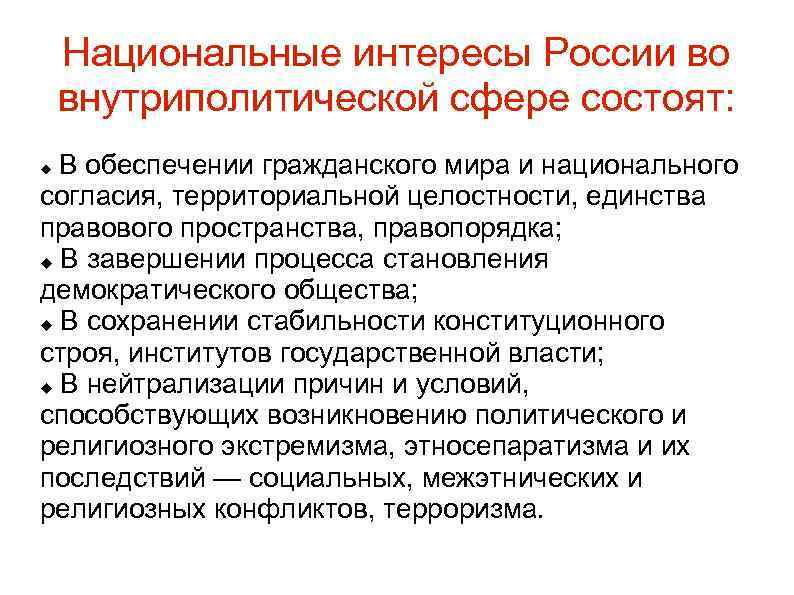 Национальные интересы России во внутриполитической сфере состоят:

◆ В обеспечении гражданского мира и национального согласия, территориальной целостности, единства правового пространства, правопорядка;
◆ В завершении процесса становления демократического общества;
◆ В сохранении стабильности конституционного строя, институтов государственной власти;
◆ В нейтрализации причин и условий, способствующих возникновению политического и религиозного экстремизма, этносепаратизма и их последствий — социальных, межэтнических и религиозных конфликтов, терроризма.